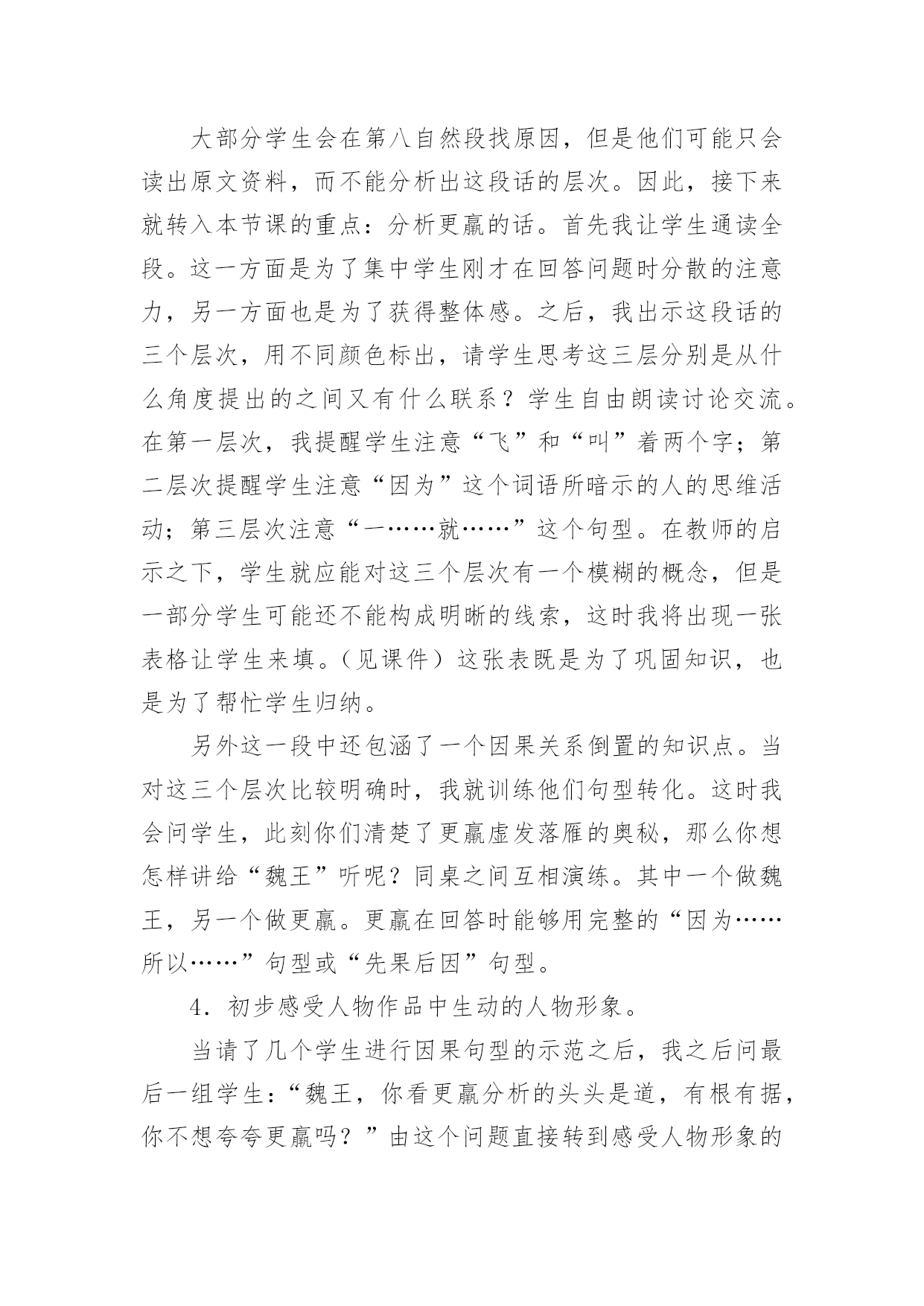 大部分学生会在第八自然段找原因，但是他们可能只会读出原文资料，而不能分析出这段话的层次。因此，接下来就转入本节课的重点：分析更羸的话。首先我让学生通读全段。这一方面是为了集中学生刚才在回答问题时分散的注意力，另一方面也是为了获得整体感。之后，我出示这段话的三个层次，用不同颜色标出，请学生思考这三层分别是从什么角度提出的之间又有什么联系？学生自由朗读讨论交流。在第一层次，我提醒学生注意“飞”和“叫”着两个字；第二层次提醒学生注意“因为”这个词语所暗示的人的思维活动；第三层次注意“一……就……”这个句型。在教师的启示之下，学生就应能对这三个层次有一个模糊的概念，但是一部分学生可能还不能构成明晰的线索，这时我将出现一张表格让学生来填。（见课件）这张表既是为了巩固知识，也是为了帮忙学生归纳。

另外这一段中还包涵了一个因果关系倒置的知识点。当对这三个层次比较明确时，我就训练他们句型转化。这时我会问学生，此刻你们清楚了更羸虚发落雁的奥秘，那么你想怎样讲给“魏王”听呢？同桌之间互相演练。其中一个做魏王，另一个做更羸。更羸在回答时能够用完整的“因为……所以……”句型或“先果后因”句型。

4．初步感受人物作品中生动的人物形象。

当请了几个学生进行因果句型的示范之后，我之后问最后一组学生：“魏王，你看更羸分析的头头是道，有根有据，你不想夸夸更羸吗？”由这个问题直接转到感受人物形象的